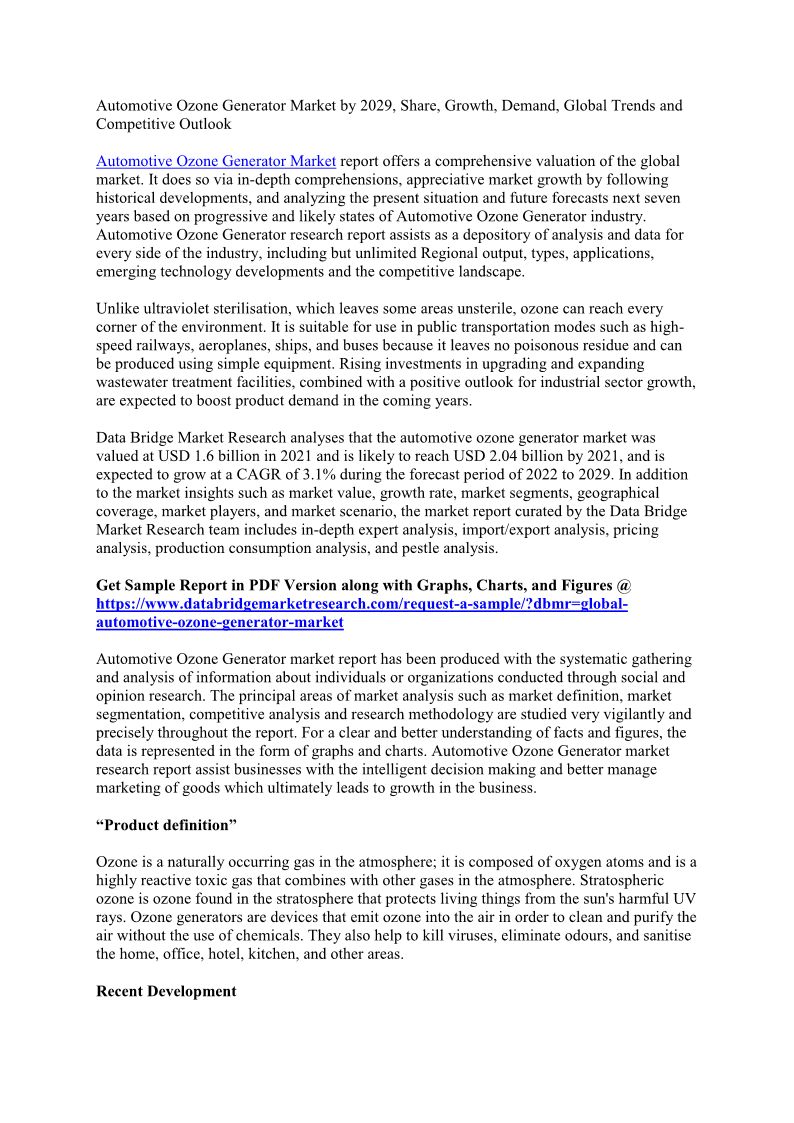 Automotive Ozone Generator Market by 2029, Share, Growth, Demand, Global Trends and Competitive Outlook

Automotive Ozone Generator Market report offers a comprehensive valuation of the global market. It does so via in-depth comprehensions, appreciative market growth by following historical developments, and analyzing the present situation and future forecasts next seven years based on progressive and likely states of Automotive Ozone Generator industry. Automotive Ozone Generator research report assists as a depository of analysis and data for every side of the industry, including but unlimited Regional output, types, applications, emerging technology developments and the competitive landscape.

Unlike ultraviolet sterilisation, which leaves some areas unsterile, ozone can reach every corner of the environment. It is suitable for use in public transportation modes such as high-speed railways, aeroplanes, ships, and buses because it leaves no poisonous residue and can be produced using simple equipment. Rising investments in upgrading and expanding wastewater treatment facilities, combined with a positive outlook for industrial sector growth, are expected to boost product demand in the coming years.

Data Bridge Market Research analyses that the automotive ozone generator market was valued at USD 1.6 billion in 2021 and is likely to reach USD 2.04 billion by 2021, and is expected to grow at a CAGR of 3.1% during the forecast period of 2022 to 2029. In addition to the market insights such as market value, growth rate, market segments, geographical coverage, market players, and market scenario, the market report curated by the Data Bridge Market Research team includes in-depth expert analysis, import/export analysis, pricing analysis, production consumption analysis, and pestle analysis.

Get Sample Report in PDF Version along with Graphs, Charts, and Figures @ https://www.databridgemarketresearch.com/request-a-sample/?dbmr=global-automotive-ozone-generator-market

Automotive Ozone Generator market report has been produced with the systematic gathering and analysis of information about individuals or organizations conducted through social and opinion research. The principal areas of market analysis such as market definition, market segmentation, competitive analysis and research methodology are studied very vigilantly and precisely throughout the report. For a clear and better understanding of facts and figures, the data is represented in the form of graphs and charts. Automotive Ozone Generator market research report assist businesses with the intelligent decision making and better manage marketing of goods which ultimately leads to growth in the business.

“Product definition”

Ozone is a naturally occurring gas in the atmosphere; it is composed of oxygen atoms and is a highly reactive toxic gas that combines with other gases in the atmosphere. Stratospheric ozone is ozone found in the stratosphere that protects living things from the sun's harmful UV rays. Ozone generators are devices that emit ozone into the air in order to clean and purify the air without the use of chemicals. They also help to kill viruses, eliminate odours, and sanitise the home, office, hotel, kitchen, and other areas.

Recent Development